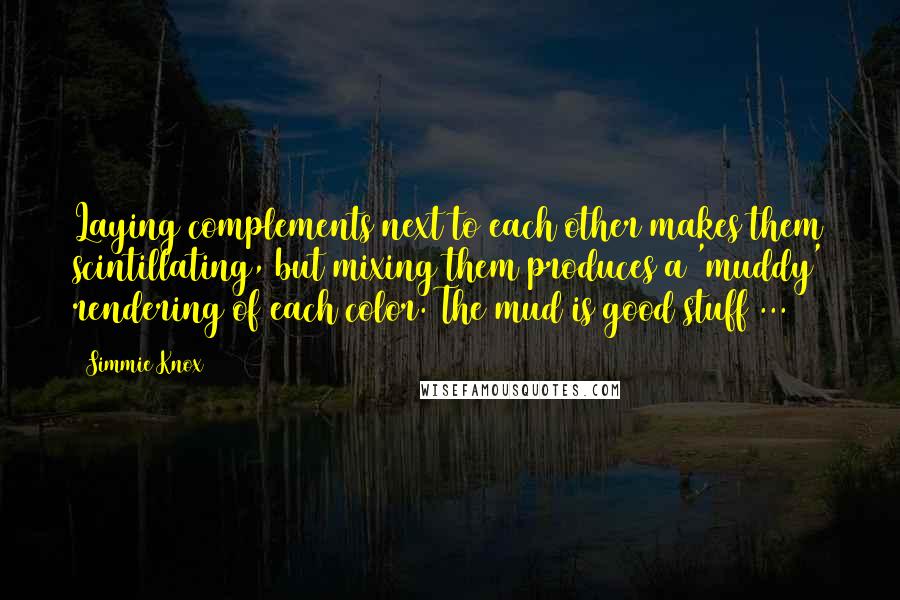 Laying complements next to each other makes them scintillating, but mixing them produces a 'muddy' rendering of each color. The mud is good stuff ...

Simmie Knox

WISEFAMOUSQUOTES.COM